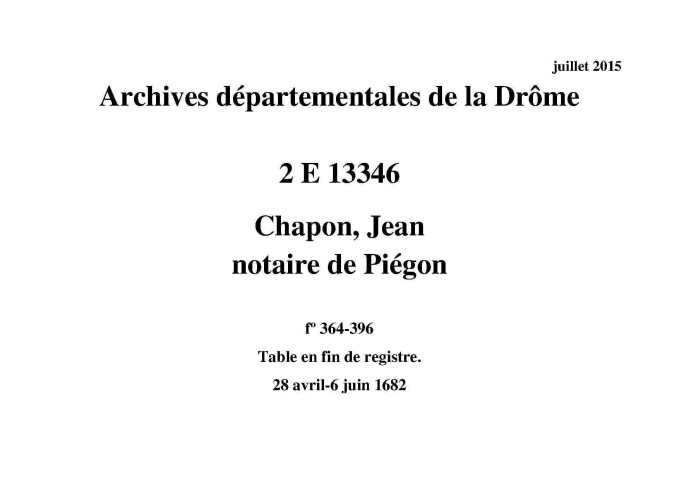 juillet 2015

Archives départementales de la Drôme

2 E 13346

Chapon, Jean
notaire de Piégon

fº 364-396

Table en fin de registre.

28 avril-6 juin 1682